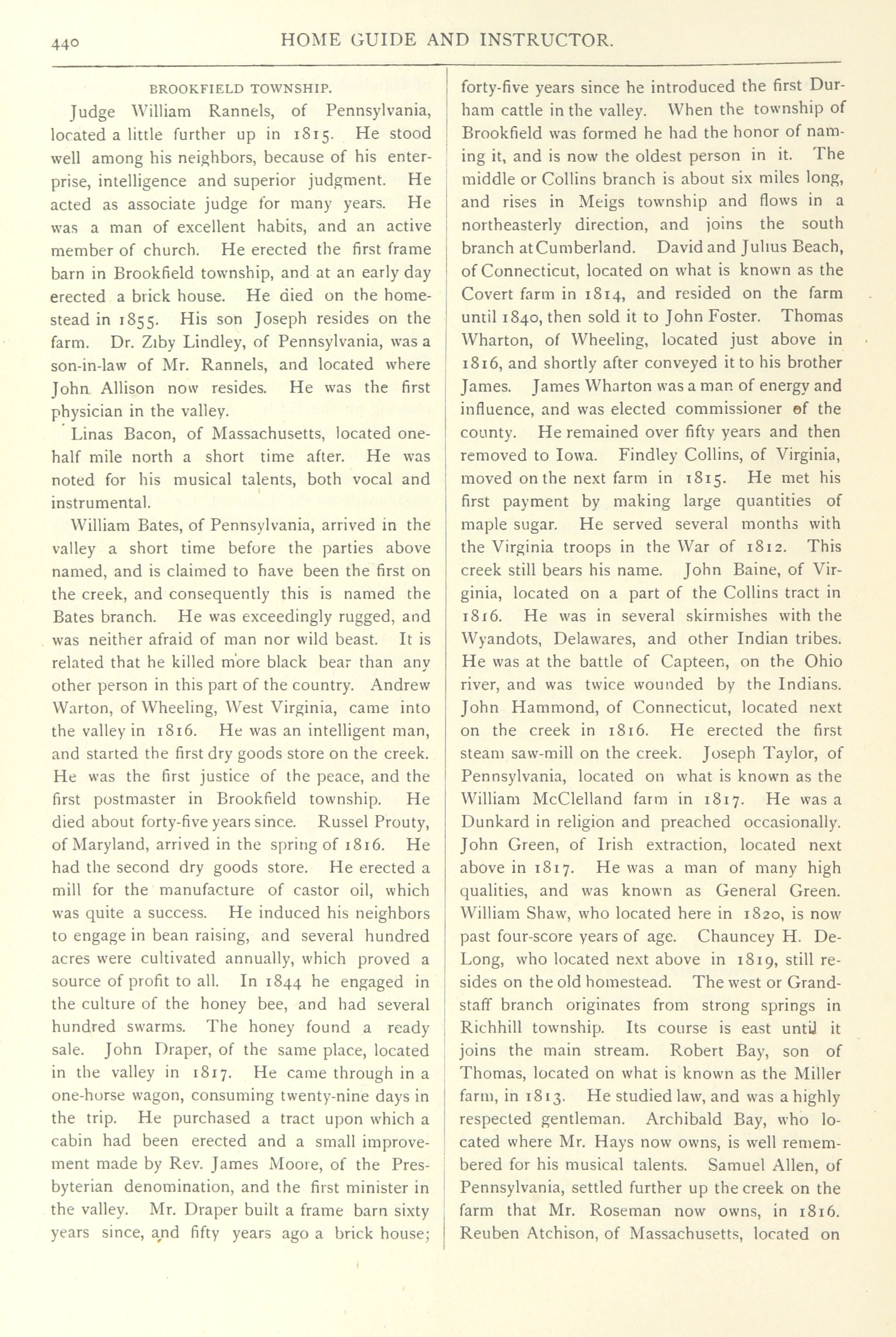 440 HOME GUIDE AND INSTRUCTOR.

BROOKFIELD TOWNSHIP.

Judge William Rannels, of Pennsylvania, located a little further up in 1815. He stood well among his neighbors, because of his enterprise, intelligence and superior judgment. He acted as associate judge for many years. He was a man of excellent habits, and an active member of church. He erected the first frame barn in Brookfield township, and at an early day erected a brick house. He died on the homestead in 1855. His son Joseph resides on the farm. Dr. Ziby Lindley, of Pennsylvania, was a son-in-law of Mr. Rannels, and located where John Allison now resides. He was the first physician in the valley.

Linas Bacon, of Massachusetts, located one-half mile north a short time after. He was noted for his musical talents, both vocal and instrumental.

William Bates, of Pennsylvania, arrived in the valley a short time before the parties above named, and is claimed to have been the first on the creek, and consequently this is named the Bates branch. He was exceedingly rugged, and was neither afraid of man nor wild beast. It is related that he killed more black bear than any other person in this part of the country. Andrew Warton, of Wheeling, West Virginia, came into the valley in 1816. He was an intelligent man, and started the first dry goods store on the creek. He was the first justice of the peace, and the first postmaster in Brookfield township. He died about forty-five years since. Russel Prouty, of Maryland, arrived in the spring of 1816. He had the second dry goods store. He erected a mill for the manufacture of castor oil, which was quite a success. He induced his neighbors to engage in bean raising, and several hundred acres were cultivated annually, which proved a source of profit to all. In 1844 he engaged in the culture of the honey bee, and had several hundred swarms. The honey found a ready sale. John Draper, of the same place, located in the valley in 1817. He came through in a one-horse wagon, consuming twenty-nine days in the trip. He purchased a tract upon which a cabin had been erected and a small improvement made by Rev. James Moore, of the Presbyterian denomination, and the first minister in the valley. Mr. Draper built a frame barn sixty years since, and fifty years ago a brick house; forty-five years since he introduced the first Durham cattle in the valley. When the township of Brookfield was formed he had the honor of naming it, and is now the oldest person in it. The middle or Collins branch is about six miles long, and rises in Meigs township and flows in a northeasterly direction, and joins the south branch at Cumberland. David and Julius Beach, of Connecticut, located on what is known as the Covert farm in 1814, and resided on the farm until 1840, then sold it to John Foster. Thomas Wharton, of Wheeling, located just above in 1816, and shortly after conveyed it to his brother James. James Wharton was a man of energy and influence, and was elected commissioner of the county. He remained over fifty years and then removed to Iowa. Findley Collins, of Virginia, moved on the next farm in 1815. He met his first payment by making large quantities of maple sugar. He served several months with the Virginia troops in the War of 1812. This creek still bears his name. John Baine, of Virginia, located on a part of the Collins tract in 1816. He was in several skirmishes with the Wyandots, Delawares, and other Indian tribes. He was at the battle of Capteen, on the Ohio river, and was twice wounded by the Indians. John Hammond, of Connecticut, located next on the creek in 1816. He erected the first steam saw-mill on the creek. Joseph Taylor, of Pennsylvania, located on what is known as the William McClelland farm in 1817. He was a Dunkard in religion and preached occasionally. John Green, of Irish extraction, located next above in 1817. He was a man of many high qualities, and was known as General Green. William Shaw, who located here in 1820, is now past four-score years of age. Chauncey H. DeLong, who located next above in 1819, still resides on the old homestead. The west or Grandstaff branch originates from strong springs in Richhill township. Its course is east until it joins the main stream. Robert Bay, son of Thomas, located on what is known as the Miller farm, in 1813. He studied law, and was a highly respected gentleman. Archibald Bay, who located where Mr. Hays now owns, is well remembered for his musical talents. Samuel Allen, of Pennsylvania, settled further up the creek on the farm that Mr. Roseman now owns, in 1816. Reuben Atchison, of Massachusetts, located on